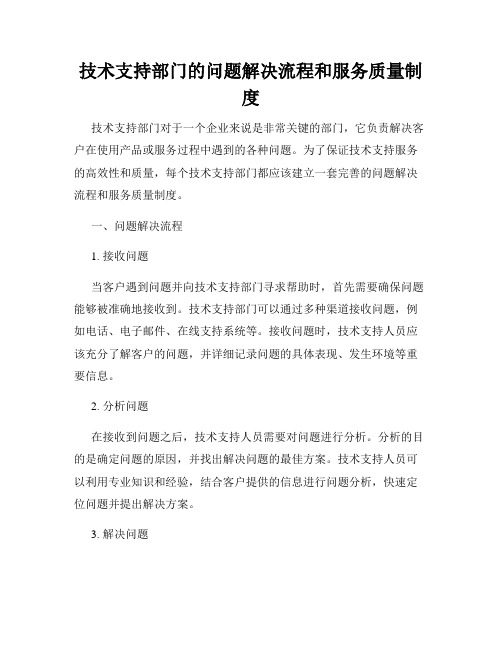 技术支持部门的问题解决流程和服务质量制度

技术支持部门对于一个企业来说是非常关键的部门，它负责解决客户在使用产品或服务过程中遇到的各种问题。为了保证技术支持服务的高效性和质量，每个技术支持部门都应该建立一套完善的问题解决流程和服务质量制度。

一、问题解决流程

1. 接收问题

当客户遇到问题并向技术支持部门寻求帮助时，首先需要确保问题能够被准确地接收到。技术支持部门可以通过多种渠道接收问题，例如电话、电子邮件、在线支持系统等。接收问题时，技术支持人员应该充分了解客户的问题，并详细记录问题的具体表现、发生环境等重要信息。

2. 分析问题

在接收到问题之后，技术支持人员需要对问题进行分析。分析的目的是确定问题的原因，并找出解决问题的最佳方案。技术支持人员可以利用专业知识和经验，结合客户提供的信息进行问题分析，快速定位问题并提出解决方案。

3. 解决问题